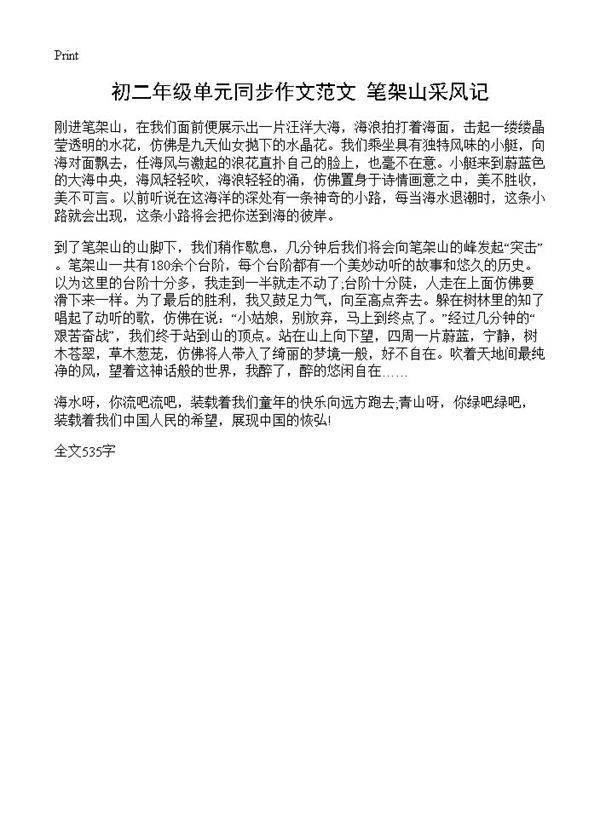 Print

初二年级单元同步作文范文 笔架山采风记

刚进笔架山，在我们面前便展示出一片汪洋大海，海浪拍打着海面，击起一缕缕晶莹透明的水花，仿佛是九天仙女抛下的水晶花。我们乘坐具有独特风味的小艇，向海对面飘去，任海风与激起的浪花直扑自己的脸上，也毫不在意。小艇来到蔚蓝色的大海中央，海风轻轻吹，海浪轻轻的涌，仿佛置身于诗情画意之中，美不胜收，美不可言。以前听说在这海洋的深处有一条神奇的小路，每当海水退潮时，这条小路就会出现，这条小路将会把你送到海的彼岸。

到了笔架山的山脚下，我们稍作歇息，几分钟后我们将会向笔架山的峰发起“突击”。笔架山一共有180余个台阶，每个台阶都有一个美妙动听的故事和悠久的历史。以为这里的台阶十分多，我走到一半就走不动了;台阶十分陡，人走在上面仿佛要滑下来一样。为了最后的胜利，我又鼓足力气，向至高点奔去。躲在树林里的知了唱起了动听的歌，仿佛在说：“小姑娘，别放弃，马上到终点了。”经过几分钟的“艰苦奋战”，我们终于站到山的顶点。站在山上向下望，四周一片蔚蓝，宁静，树木苍翠，草木葱茏，仿佛将人带入了绮丽的梦境一般，好不自在。吹着天地间最纯净的风，望着这神话般的世界，我醉了，醉的悠闲自在……

海水呀，你流吧流吧，装载着我们童年的快乐向远方跑去;青山呀，你绿吧绿吧，装载着我们中国人民的希望，展现中国的恢弘!

全文535字